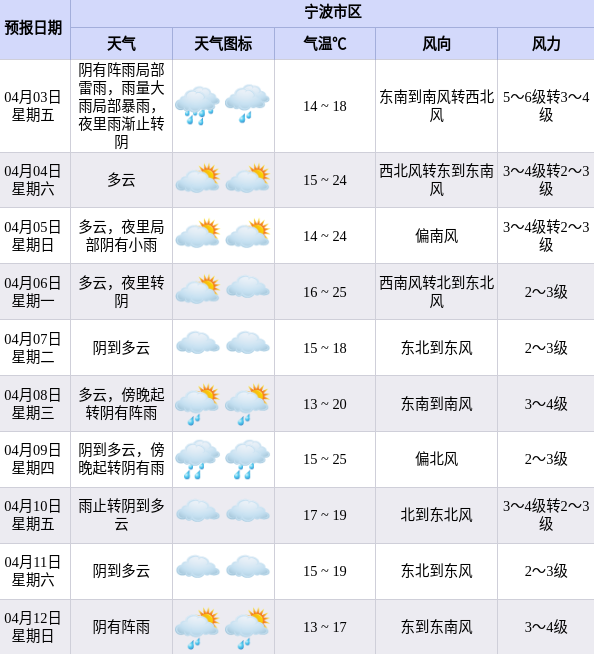 | 预报日期 | 宁波市区 | | | | |
|---|---|---|---|---|---|
| | 天气 | 天气图标 | 气温℃ | 风向 | 风力 |
| 04月03日 星期五 | 阴有阵雨局部雷雨，雨量大雨局部暴雨，夜里雨渐止转阴 | | 14 ~ 18 | 东南到南风转西北风 | 5～6级转3～4级 |
| 04月04日 星期六 | 多云 | | 15 ~ 24 | 西北风转东到东南风 | 3～4级转2～3级 |
| 04月05日 星期日 | 多云，夜里局部阴有小雨 | | 14 ~ 24 | 偏南风 | 3～4级转2～3级 |
| 04月06日 星期一 | 多云，夜里转阴 | | 16 ~ 25 | 西南风转北到东北风 | 2～3级 |
| 04月07日 星期二 | 阴到多云 | | 15 ~ 18 | 东北到东风 | 2～3级 |
| 04月08日 星期三 | 多云，傍晚起转阴有阵雨 | | 13 ~ 20 | 东南到南风 | 3～4级 |
| 04月09日 星期四 | 阴到多云，傍晚起转阴有雨 | | 15 ~ 25 | 偏北风 | 2～3级 |
| 04月10日 星期五 | 雨止转阴到多云 | | 17 ~ 19 | 北到东北风 | 3～4级转2～3级 |
| 04月11日 星期六 | 阴到多云 | | 15 ~ 19 | 东北到东风 | 2～3级 |
| 04月12日 星期日 | 阴有阵雨 | | 13 ~ 17 | 东到东南风 | 3～4级 |